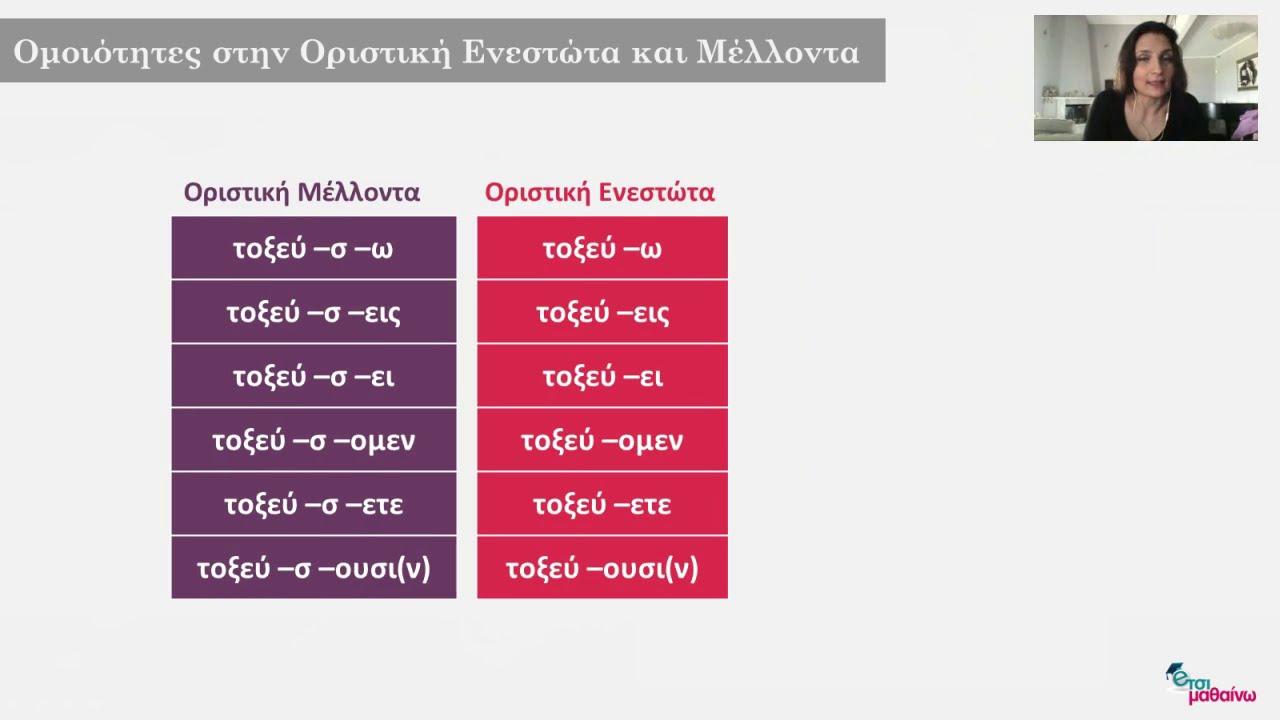 Ομοιότητες στην Οριστική Ενεστώτα και Μέλλοντα

| Οριστική Μέλλοντα | Οριστική Ενεστώτα |
|---|---|
| τοξεύ –σ –ω | τοξεύ –ω |
| τοξεύ –σ –εις | τοξεύ –εις |
| τοξεύ –σ –ει | τοξεύ –ει |
| τοξεύ –σ –ομεν | τοξεύ –ομεν |
| τοξεύ –σ –ετε | τοξεύ –ετε |
| τοξεύ –σ –ουσι(ν) | τοξεύ –ουσι(ν) |

έτσι μαθαίνω